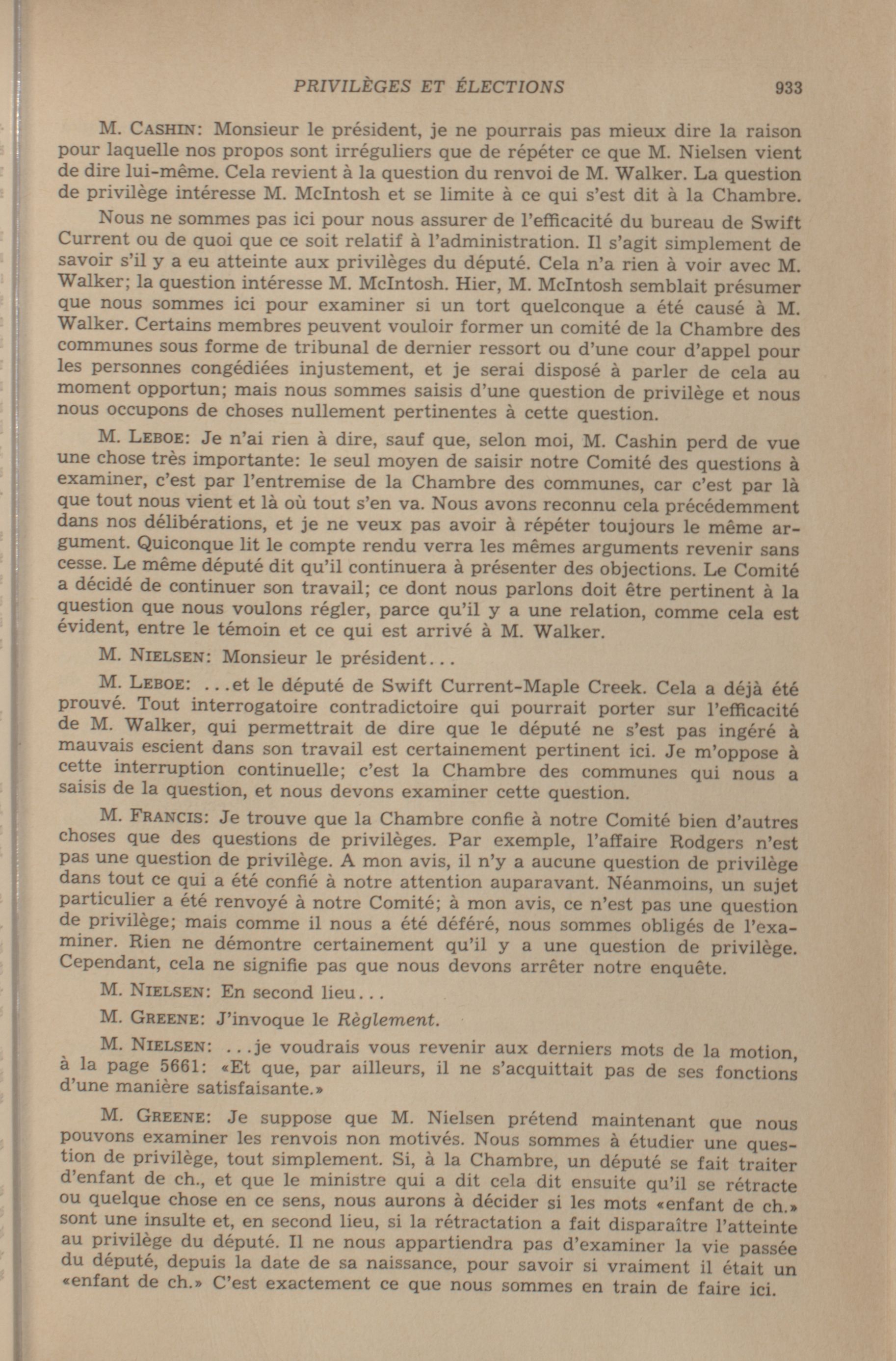 PRIVILÈGES ET ÉLECTIONS 933

M. CASHIN: Monsieur le président, je ne pourrais pas mieux dire la raison pour laquelle nos propos sont irréguliers que de répéter ce que M. Nielsen vient de dire lui-même. Cela revient à la question du renvoi de M. Walker. La question de privilège intéresse M. McIntosh et se limite à ce qui s'est dit à la Chambre.

Nous ne sommes pas ici pour nous assurer de l'efficacité du bureau de Swift Current ou de quoi que ce soit relatif à l'administration. Il s'agit simplement de savoir s'il y a eu atteinte aux privilèges du député. Cela n'a rien à voir avec M. Walker; la question intéresse M. McIntosh. Hier, M. McIntosh semblait présumer que nous sommes ici pour examiner si un tort quelconque a été causé à M. Walker. Certains membres peuvent vouloir former un comité de la Chambre des communes sous forme de tribunal de dernier ressort ou d'une cour d'appel pour les personnes congédiées injustement, et je serai disposé à parler de cela au moment opportun; mais nous sommes saisis d'une question de privilège et nous nous occupons de choses nullement pertinentes à cette question.

M. LEBOE: Je n'ai rien à dire, sauf que, selon moi, M. Cashin perd de vue une chose très importante: le seul moyen de saisir notre Comité des questions à examiner, c'est par l'entremise de la Chambre des communes, car c'est par là que tout nous vient et là où tout s'en va. Nous avons reconnu cela précédemment dans nos délibérations, et je ne veux pas avoir à répéter toujours le même argument. Quiconque lit le compte rendu verra les mêmes arguments revenir sans cesse. Le même député dit qu'il continuera à présenter des objections. Le Comité a décidé de continuer son travail; ce dont nous parlons doit être pertinent à la question que nous voulons régler, parce qu'il y a une relation, comme cela est évident, entre le témoin et ce qui est arrivé à M. Walker.

M. NIELSEN: Monsieur le président...

M. LEBOE: ...et le député de Swift Current-Maple Creek. Cela a déjà été prouvé. Tout interrogatoire contradictoire qui pourrait porter sur l'efficacité de M. Walker, qui permettrait de dire que le député ne s'est pas ingéré à mauvais escient dans son travail est certainement pertinent ici. Je m'oppose à cette interruption continuelle; c'est la Chambre des communes qui nous a saisis de la question, et nous devons examiner cette question.

M. FRANCIS: Je trouve que la Chambre confie à notre Comité bien d'autres choses que des questions de privilèges. Par exemple, l'affaire Rodgers n'est pas une question de privilège. A mon avis, il n'y a aucune question de privilège dans tout ce qui a été confié à notre attention auparavant. Néanmoins, un sujet particulier a été renvoyé à notre Comité; à mon avis, ce n'est pas une question de privilège; mais comme il nous a été déféré, nous sommes obligés de l'examiner. Rien ne démontre certainement qu'il y a une question de privilège. Cependant, cela ne signifie pas que nous devons arrêter notre enquête.

M. NIELSEN: En second lieu...

M. GREENE: J'invoque le Règlement.

M. NIELSEN: ...je voudrais vous revenir aux derniers mots de la motion, à la page 5661: «Et que, par ailleurs, il ne s'acquittait pas de ses fonctions d'une manière satisfaisante.»

M. GREENE: Je suppose que M. Nielsen prétend maintenant que nous pouvons examiner les renvois non motivés. Nous sommes à étudier une question de privilège, tout simplement. Si, à la Chambre, un député se fait traiter d'enfant de ch., et que le ministre qui a dit cela dit ensuite qu'il se rétracte ou quelque chose en ce sens, nous aurons à décider si les mots «enfant de ch.» sont une insulte et, en second lieu, si la rétractation a fait disparaître l'atteinte au privilège du député. Il ne nous appartiendra pas d'examiner la vie passée du député, depuis la date de sa naissance, pour savoir si vraiment il était un «enfant de ch.» C'est exactement ce que nous sommes en train de faire ici.